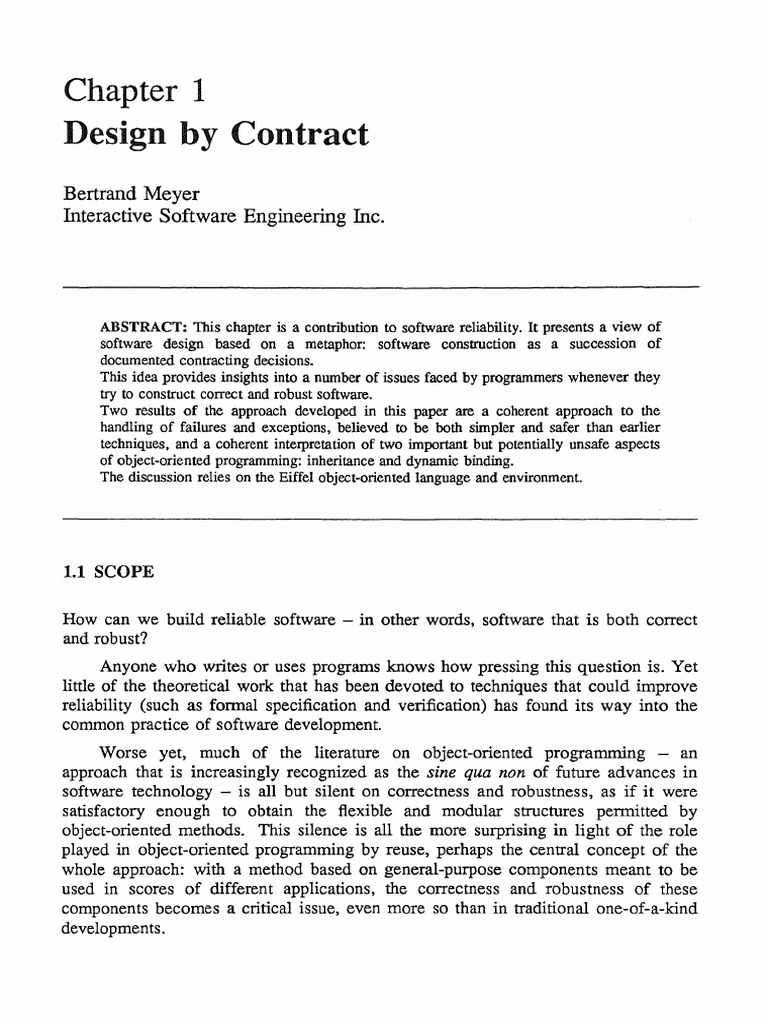 Chapter 1
Design by Contract

Bertrand Meyer
Interactive Software Engineering Inc.

ABSTRACT: This chapter is a contribution to software reliability. It presents a view of software design based on a metaphor: software construction as a succession of documented contracting decisions.

This idea provides insights into a number of issues faced by programmers whenever they try to construct correct and robust software.

Two results of the approach developed in this paper are a coherent approach to the handling of failures and exceptions, believed to be both simpler and safer than earlier techniques, and a coherent interpretation of two important but potentially unsafe aspects of object-oriented programming: inheritance and dynamic binding.

The discussion relies on the Eiffel object-oriented language and environment.

1.1 SCOPE

How can we build reliable software – in other words, software that is both correct and robust?

Anyone who writes or uses programs knows how pressing this question is. Yet little of the theoretical work that has been devoted to techniques that could improve reliability (such as formal specification and verification) has found its way into the common practice of software development.

Worse yet, much of the literature on object-oriented programming – an approach that is increasingly recognized as the sine qua non of future advances in software technology – is all but silent on correctness and robustness, as if it were satisfactory enough to obtain the flexible and modular structures permitted by object-oriented methods. This silence is all the more surprising in light of the role played in object-oriented programming by reuse, perhaps the central concept of the whole approach: with a method based on general-purpose components meant to be used in scores of different applications, the correctness and robustness of these components becomes a critical issue, even more so than in traditional one-of-a-kind developments.